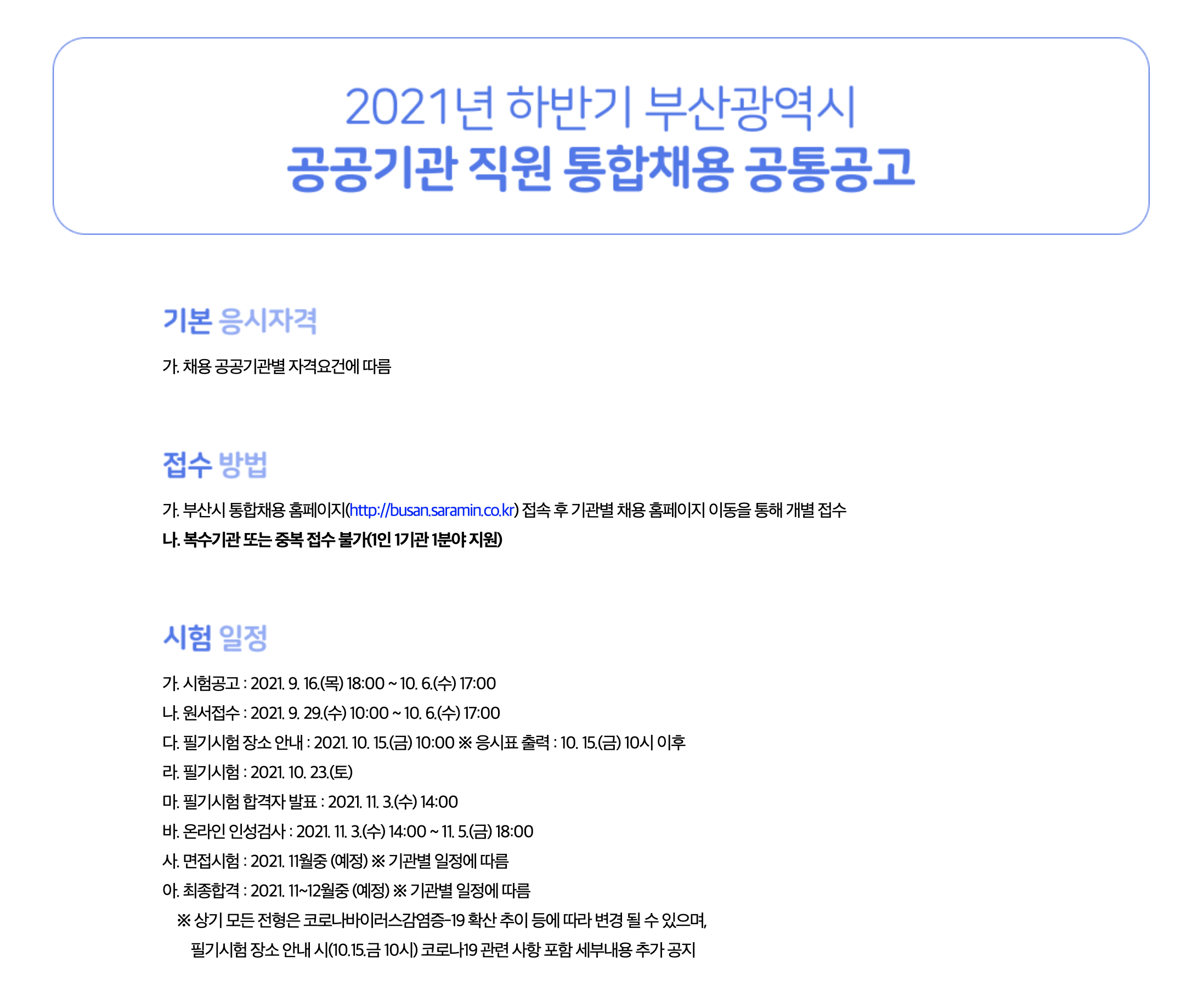 2021년 하반기 부산광역시
공공기관 직원 통합채용 공통공고

기본 응시자격

가. 채용 공공기관별 자격요건에 따름

접수 방법

가. 부산시 통합채용 홈페이지(http://busan.saramin.co.kr) 접속 후 기관별 채용 홈페이지 이동을 통해 개별 접수
나. 복수기관 또는 중복 접수 불가(1인 1기관 1분야 지원)

시험 일정

가. 시험공고 : 2021. 9. 16.(목) 18:00 ~ 10. 6.(수) 17:00
나. 원서접수 : 2021. 9. 29.(수) 10:00 ~ 10. 6.(수) 17:00
다. 필기시험 장소 안내 : 2021. 10. 15.(금) 10:00 ※ 응시표 출력 : 10. 15.(금) 10시 이후
라. 필기시험 : 2021. 10. 23.(토)
마. 필기시험 합격자 발표 : 2021. 11. 3.(수) 14:00
바. 온라인 인성검사 : 2021. 11. 3.(수) 14:00 ~ 11. 5.(금) 18:00
사. 면접시험 : 2021. 11월중 (예정) ※ 기관별 일정에 따름
아. 최종합격 : 2021. 11~12월중 (예정) ※ 기관별 일정에 따름
※ 상기 모든 전형은 코로나바이러스감염증-19 확산 추이 등에 따라 변경 될 수 있으며,
필기시험 장소 안내 시(10.15.금 10시) 코로나19 관련 사항 포함 세부내용 추가 공지